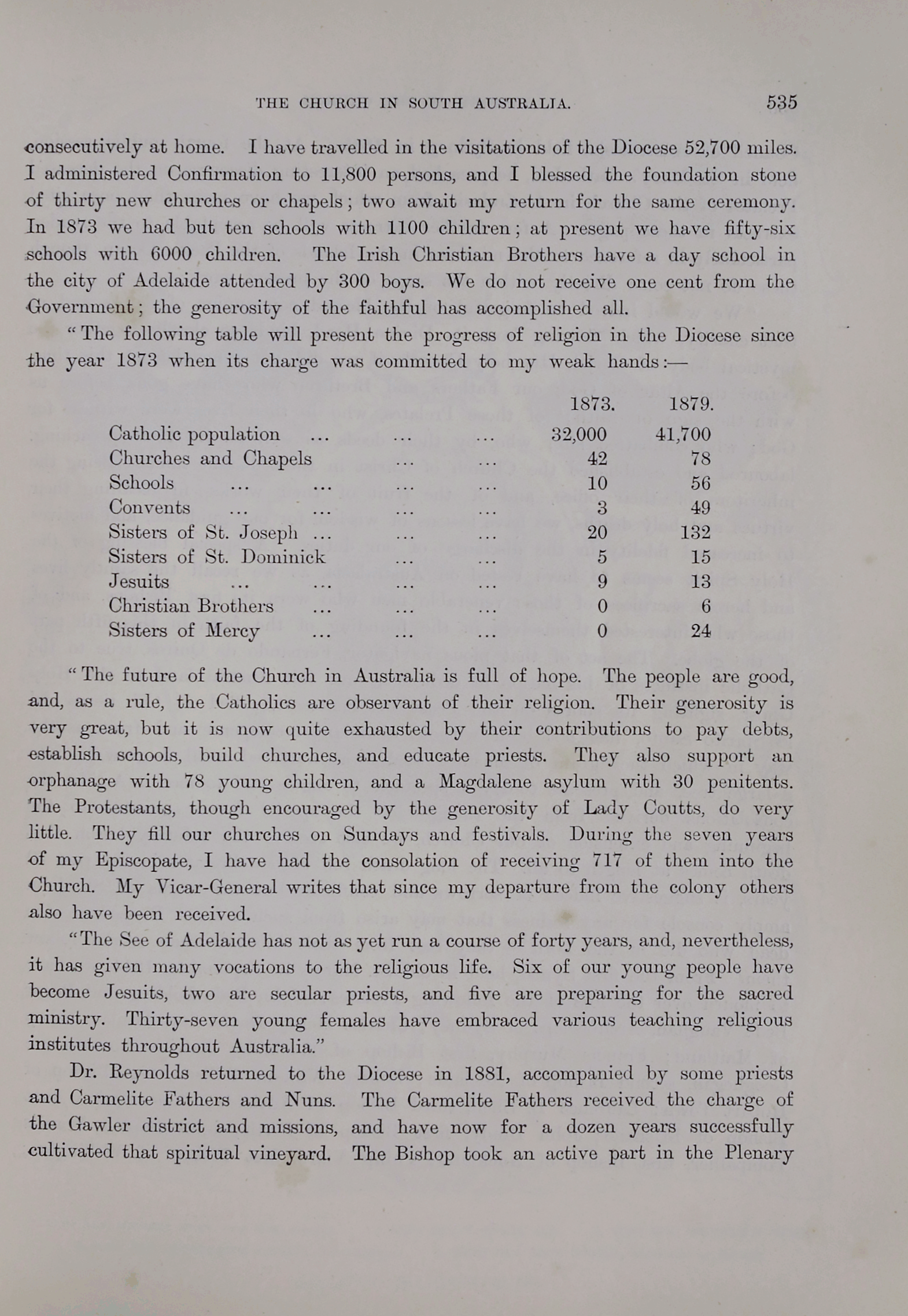 THE CHURCH IN SOUTH AUSTRALIA. 535

consecutively at home. I have travelled in the visitations of the Diocese 52,700 miles. I administered Confirmation to 11,800 persons, and I blessed the foundation stone of thirty new churches or chapels; two await my return for the same ceremony. In 1873 we had but ten schools with 1100 children; at present we have fifty-six schools with 6000 children. The Irish Christian Brothers have a day school in the city of Adelaide attended by 300 boys. We do not receive one cent from the Government; the generosity of the faithful has accomplished all.

"The following table will present the progress of religion in the Diocese since the year 1873 when its charge was committed to my weak hands:—

| | 1873. | 1879. |
|---|---|---|
| Catholic population ... ... ... | 32,000 | 41,700 |
| Churches and Chapels ... ... | 42 | 78 |
| Schools ... ... ... ... | 10 | 56 |
| Convents ... ... ... ... | 3 | 49 |
| Sisters of St. Joseph ... ... ... | 20 | 132 |
| Sisters of St. Dominick ... ... | 5 | 15 |
| Jesuits ... ... ... ... | 9 | 13 |
| Christian Brothers ... ... ... | 0 | 6 |
| Sisters of Mercy ... ... ... | 0 | 24 |

"The future of the Church in Australia is full of hope. The people are good, and, as a rule, the Catholics are observant of their religion. Their generosity is very great, but it is now quite exhausted by their contributions to pay debts, establish schools, build churches, and educate priests. They also support an orphanage with 78 young children, and a Magdalene asylum with 30 penitents. The Protestants, though encouraged by the generosity of Lady Coutts, do very little. They fill our churches on Sundays and festivals. During the seven years of my Episcopate, I have had the consolation of receiving 717 of them into the Church. My Vicar-General writes that since my departure from the colony others also have been received.

"The See of Adelaide has not as yet run a course of forty years, and, nevertheless, it has given many vocations to the religious life. Six of our young people have become Jesuits, two are secular priests, and five are preparing for the sacred ministry. Thirty-seven young females have embraced various teaching religious institutes throughout Australia."

Dr. Reynolds returned to the Diocese in 1881, accompanied by some priests and Carmelite Fathers and Nuns. The Carmelite Fathers received the charge of the Gawler district and missions, and have now for a dozen years successfully cultivated that spiritual vineyard. The Bishop took an active part in the Plenary